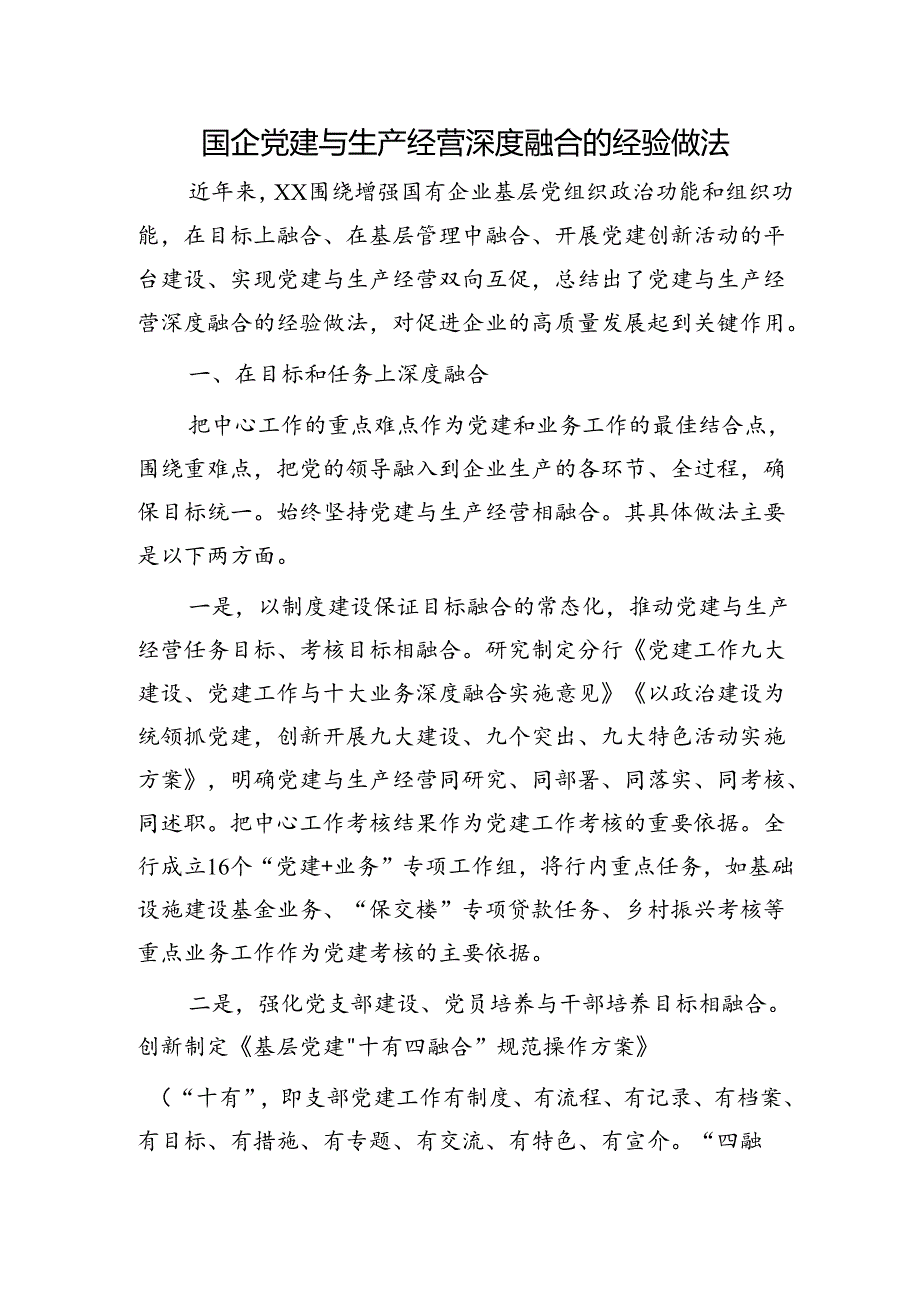 国企党建与生产经营深度融合的经验做法

近年来，XX围绕增强国有企业基层党组织政治功能和组织功能，在目标上融合、在基层管理中融合、开展党建创新活动的平台建设、实现党建与生产经营双向互促，总结出了党建与生产经营深度融合的经验做法，对促进企业的高质量发展起到关键作用。

一、在目标和任务上深度融合

把中心工作的重点难点作为党建和业务工作的最佳结合点，围绕重难点，把党的领导融入到企业生产的各环节、全过程，确保目标统一。始终坚持党建与生产经营相融合。其具体做法主要是以下两方面。

一是，以制度建设保证目标融合的常态化，推动党建与生产经营任务目标、考核目标相融合。研究制定分行《党建工作九大建设、党建工作与十大业务深度融合实施意见》《以政治建设为统领抓党建，创新开展九大建设、九个突出、九大特色活动实施方案》，明确党建与生产经营同研究、同部署、同落实、同考核、同述职。把中心工作考核结果作为党建工作考核的重要依据。全行成立16个“党建+业务”专项工作组，将行内重点任务，如基础设施建设基金业务、“保交楼”专项贷款任务、乡村振兴考核等重点业务工作作为党建考核的主要依据。

二是，强化党支部建设、党员培养与干部培养目标相融合。创新制定《基层党建"十有四融合”规范操作方案》

（“十有”，即支部党建工作有制度、有流程、有记录、有档案、有目标、有措施、有专题、有交流、有特色、有宣介。“四融